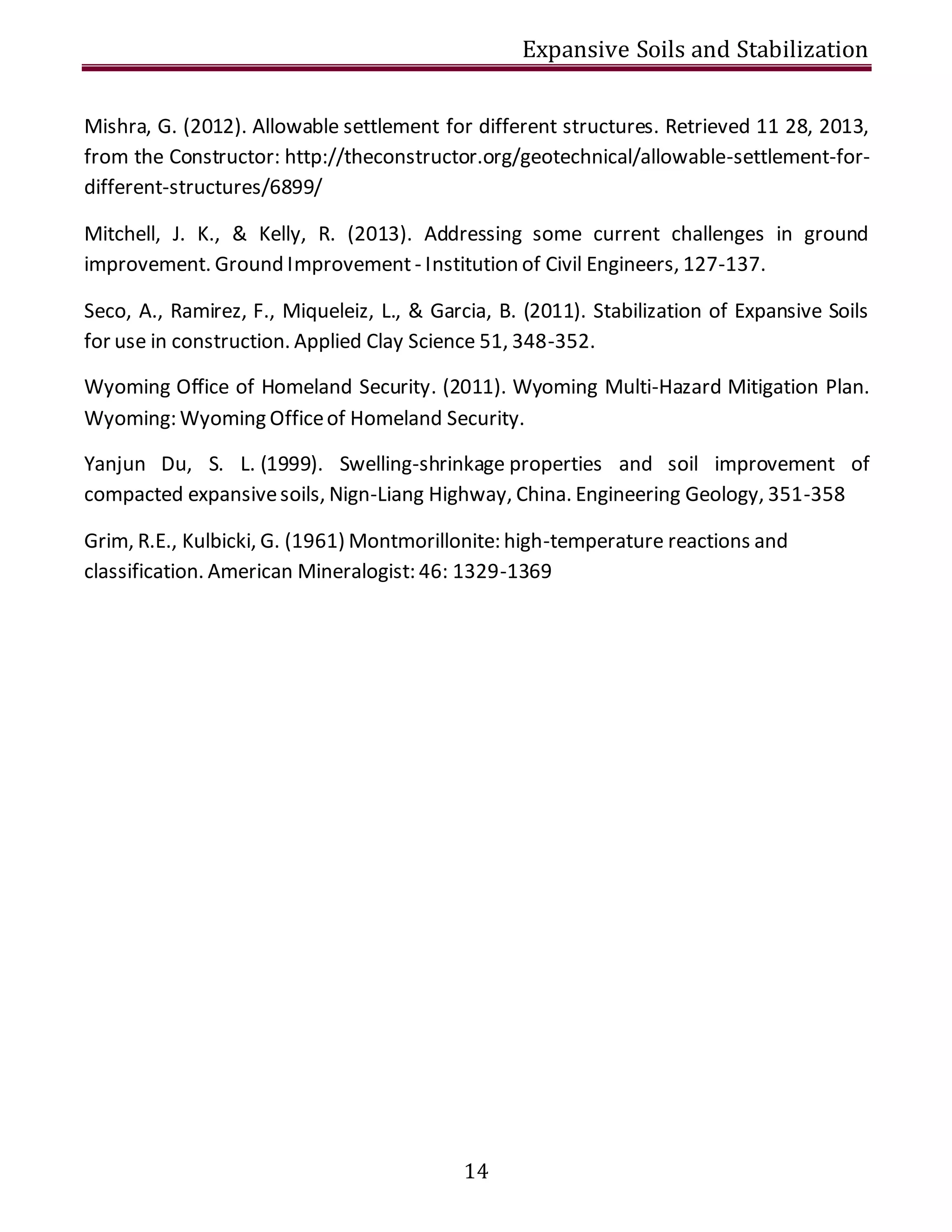 Expansive Soils and Stabilization

Mishra, G. (2012). Allowable settlement for different structures. Retrieved 11 28, 2013, from the Constructor: http://theconstructor.org/geotechnical/allowable-settlement-for-different-structures/6899/

Mitchell, J. K., & Kelly, R. (2013). Addressing some current challenges in ground improvement. Ground Improvement - Institution of Civil Engineers, 127-137.

Seco, A., Ramirez, F., Miqueleiz, L., & Garcia, B. (2011). Stabilization of Expansive Soils for use in construction. Applied Clay Science 51, 348-352.

Wyoming Office of Homeland Security. (2011). Wyoming Multi-Hazard Mitigation Plan. Wyoming: Wyoming Office of Homeland Security.

Yanjun Du, S. L. (1999). Swelling-shrinkage properties and soil improvement of compacted expansive soils, Nign-Liang Highway, China. Engineering Geology, 351-358

Grim, R.E., Kulbicki, G. (1961) Montmorillonite: high-temperature reactions and classification. American Mineralogist: 46: 1329-1369

14